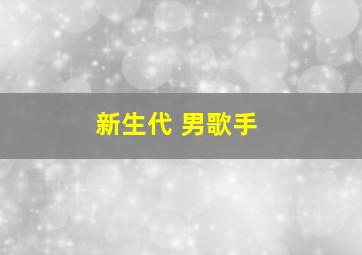 新生代 男歌手